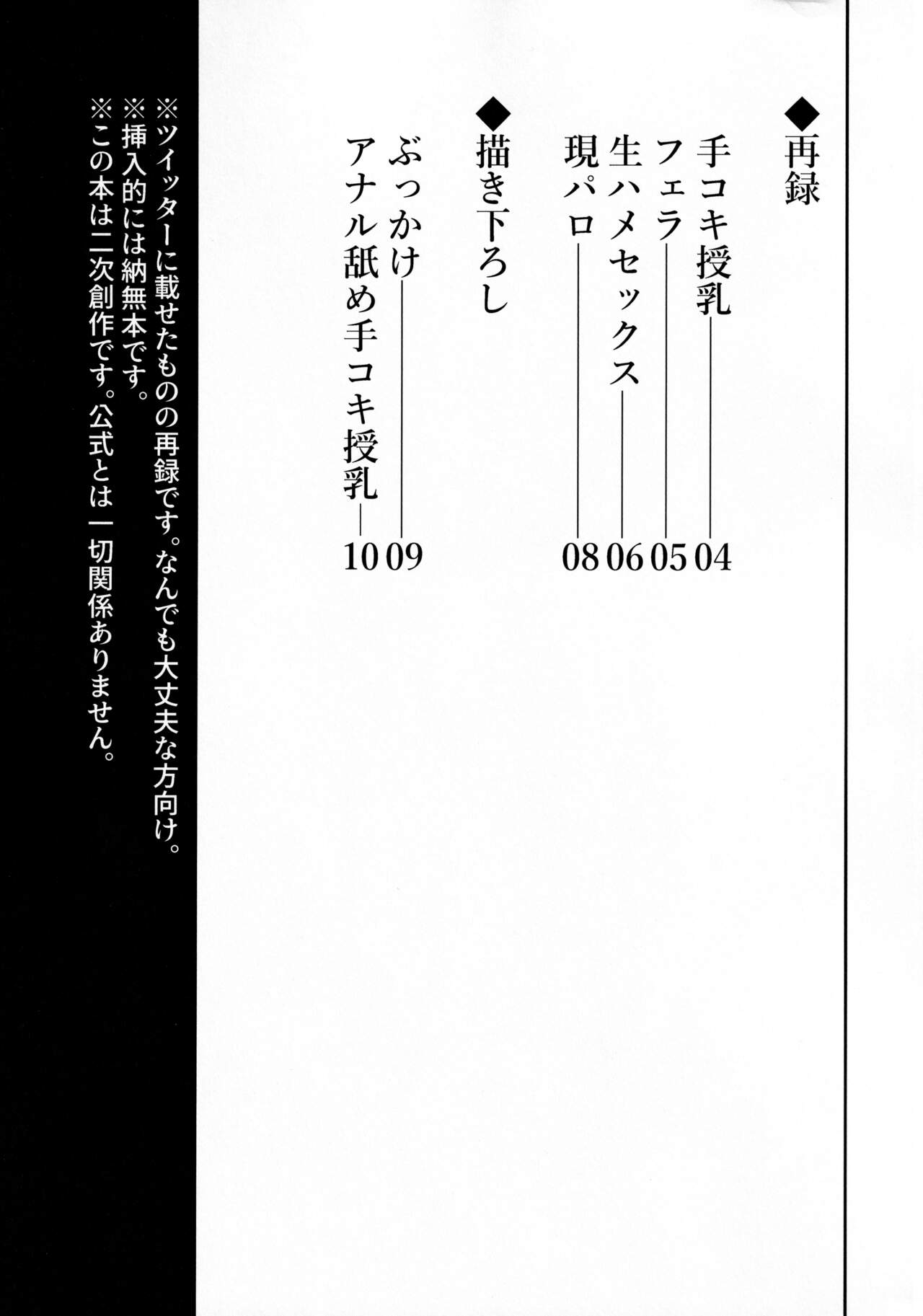 ◆再録
手コキ授乳――04
フェラ――05
生ハメセックス――06
現パロ――08

◆描き下ろし
ぶっかけ――09
アナル舐め手コキ授乳――10

※ツイッターに載せたものの再録です。なんでも大丈夫な方向け。
※挿入的には納無本です。
※この本は二次創作です。公式とは一切関係ありません。